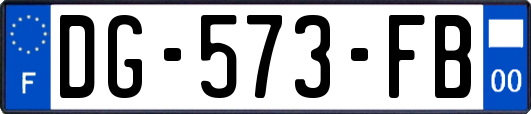 F
DG-573-FB
00